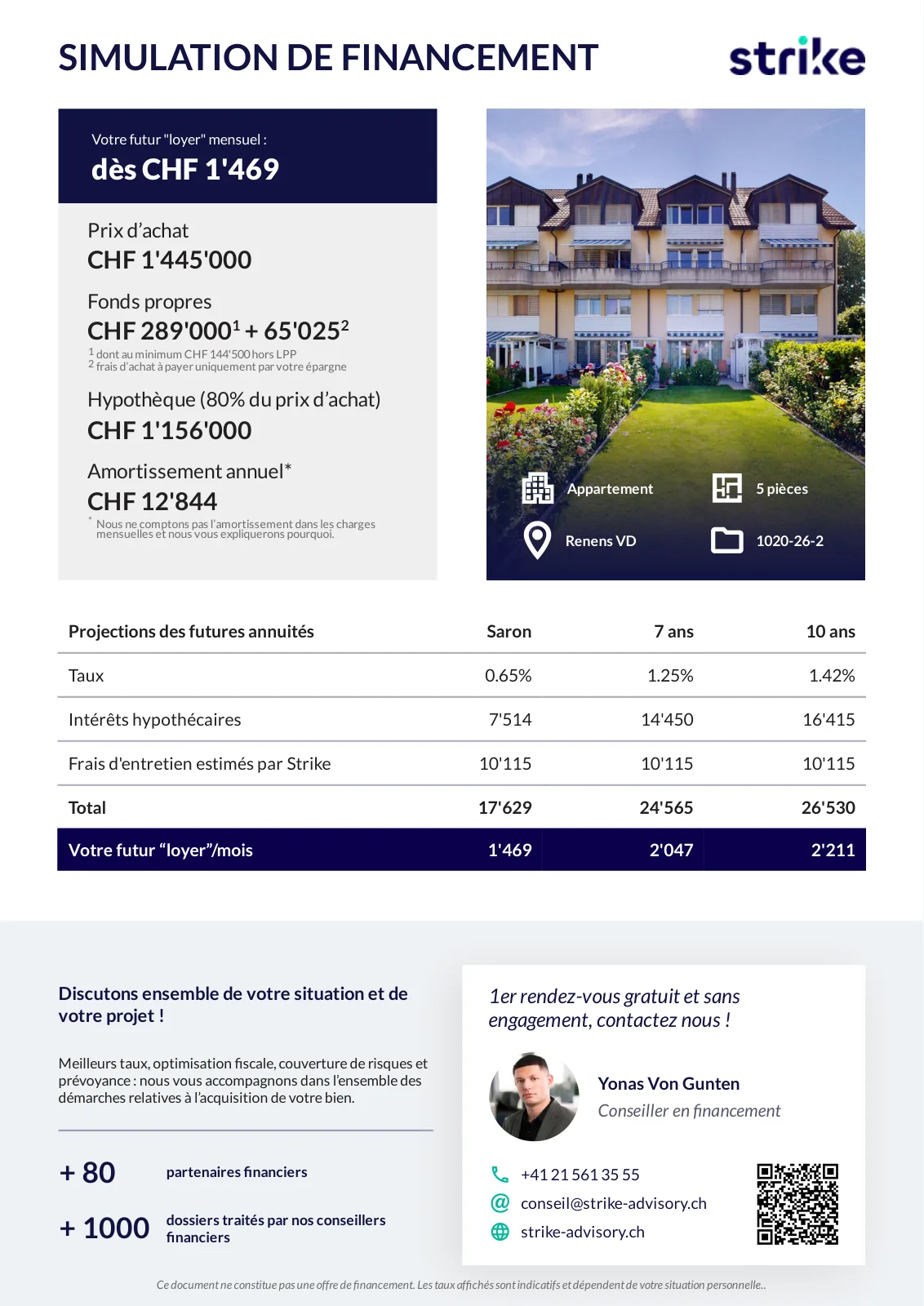 SIMULATION DE FINANCEMENT

strike

Votre futur "loyer" mensuel :
dès CHF 1'469

Prix d'achat
CHF 1'445'000

Fonds propres
CHF 289'000$^1$ + 65'025$^2$
$^1$ dont au minimum CHF 144'500 hors LPP
$^2$ frais d'achat à payer uniquement par votre épargne

Hypothèque (80% du prix d'achat)
CHF 1'156'000

Amortissement annuel*
CHF 12'844
* Nous ne comptons pas l'amortissement dans les charges mensuelles et nous vous expliquerons pourquoi.

Appartement
5 pièces
Renens VD
1020-26-2

| Projections des futures annuités | Saron | 7 ans | 10 ans |
|---|---|---|---|
| Taux | 0.65% | 1.25% | 1.42% |
| Intérêts hypothécaires | 7'514 | 14'450 | 16'415 |
| Frais d'entretien estimés par Strike | 10'115 | 10'115 | 10'115 |
| Total | 17'629 | 24'565 | 26'530 |
| Votre futur "loyer"/mois | 1'469 | 2'047 | 2'211 |

Discutons ensemble de votre situation et de votre projet !

Meilleurs taux, optimisation fiscale, couverture de risques et prévoyance : nous vous accompagnons dans l'ensemble des démarches relatives à l'acquisition de votre bien.

+ 80 partenaires financiers

+ 1000 dossiers traités par nos conseillers financiers

1er rendez-vous gratuit et sans engagement, contactez nous !

Yonas Von Gunten
Conseiller en financement

+41 21 561 35 55
conseil@strike-advisory.ch
strike-advisory.ch

Ce document ne constitue pas une offre de financement. Les taux affichés sont indicatifs et dépendent de votre situation personnelle..